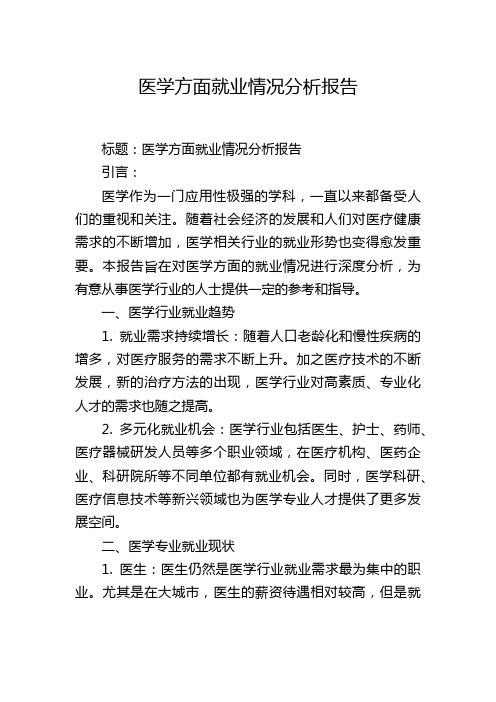 医学方面就业情况分析报告

标题：医学方面就业情况分析报告

引言：

医学作为一门应用性极强的学科，一直以来都备受人们的重视和关注。随着社会经济的发展和人们对医疗健康需求的不断增加，医学相关行业的就业形势也变得愈发重要。本报告旨在对医学方面的就业情况进行深度分析，为有意从事医学行业的人士提供一定的参考和指导。

一、医学行业就业趋势

1. 就业需求持续增长：随着人口老龄化和慢性疾病的增多，对医疗服务的需求不断上升。加之医疗技术的不断发展，新的治疗方法的出现，医学行业对高素质、专业化人才的需求也随之提高。

2. 多元化就业机会：医学行业包括医生、护士、药师、医疗器械研发人员等多个职业领域，在医疗机构、医药企业、科研院所等不同单位都有就业机会。同时，医学科研、医疗信息技术等新兴领域也为医学专业人才提供了更多发展空间。

二、医学专业就业现状

1. 医生：医生仍然是医学行业就业需求最为集中的职业。尤其是在大城市，医生的薪资待遇相对较高，但是就